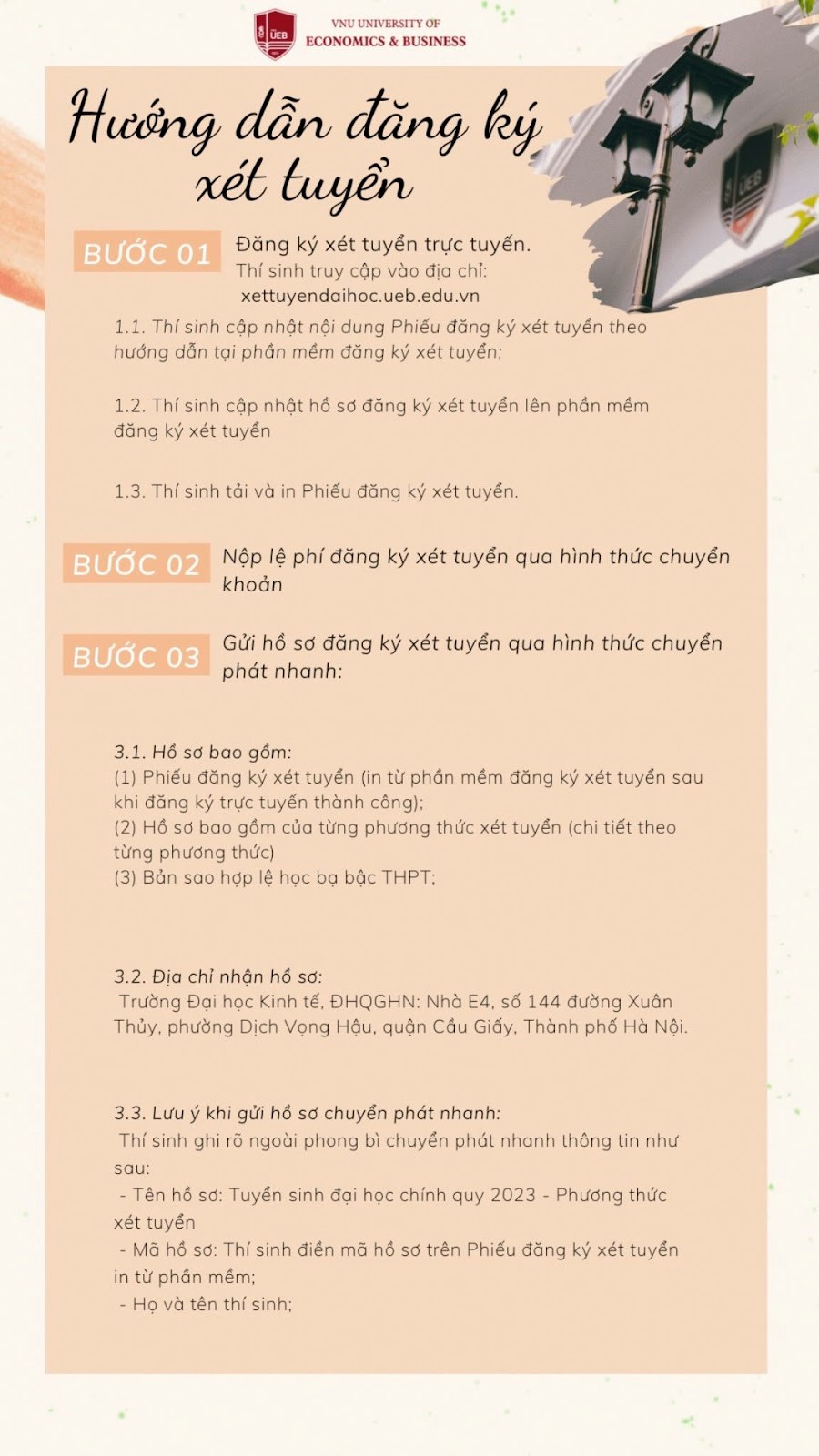 UEB VNU UNIVERSITY OF ECONOMICS & BUSINESS

Hướng dẫn đăng ký xét tuyển

BƯỚC 01 Đăng ký xét tuyển trực tuyến.
Thí sinh truy cập vào địa chỉ:
xettuyendaihoc.ueb.edu.vn

1.1. Thí sinh cập nhật nội dung Phiếu đăng ký xét tuyển theo hướng dẫn tại phần mềm đăng ký xét tuyển;

1.2. Thí sinh cập nhật hồ sơ đăng ký xét tuyển lên phần mềm đăng ký xét tuyển

1.3. Thí sinh tải và in Phiếu đăng ký xét tuyển.

BƯỚC 02 Nộp lệ phí đăng ký xét tuyển qua hình thức chuyển khoản

BƯỚC 03 Gửi hồ sơ đăng ký xét tuyển qua hình thức chuyển phát nhanh:

3.1. Hồ sơ bao gồm:
(1) Phiếu đăng ký xét tuyển (in từ phần mềm đăng ký xét tuyển sau khi đăng ký trực tuyến thành công);
(2) Hồ sơ bao gồm của từng phương thức xét tuyển (chi tiết theo từng phương thức)
(3) Bản sao hợp lệ học bạ bậc THPT;

3.2. Địa chỉ nhận hồ sơ:
Trường Đại học Kinh tế, ĐHQGHN: Nhà E4, số 144 đường Xuân Thủy, phường Dịch Vọng Hậu, quận Cầu Giấy, Thành phố Hà Nội.

3.3. Lưu ý khi gửi hồ sơ chuyển phát nhanh:
Thí sinh ghi rõ ngoài phong bì chuyển phát nhanh thông tin như sau:
- Tên hồ sơ: Tuyển sinh đại học chính quy 2023 - Phương thức xét tuyển
- Mã hồ sơ: Thí sinh điền mã hồ sơ trên Phiếu đăng ký xét tuyển in từ phần mềm;
- Họ và tên thí sinh;